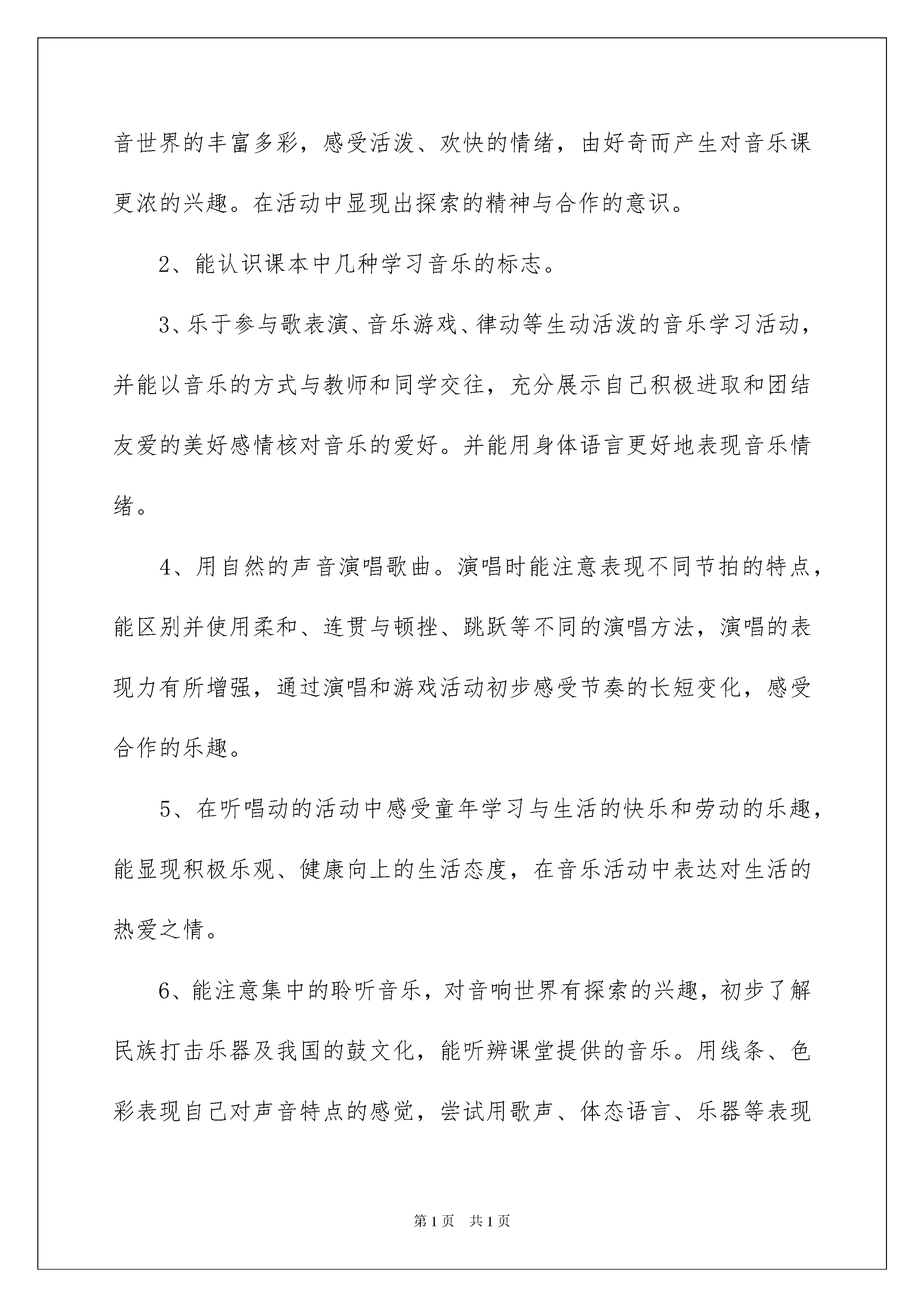 音世界的丰富多彩，感受活泼、欢快的情绪，由好奇而产生对音乐课更浓的兴趣。在活动中显现出探索的精神与合作的意识。

2、能认识课本中几种学习音乐的标志。

3、乐于参与歌表演、音乐游戏、律动等生动活泼的音乐学习活动，并能以音乐的方式与教师和同学交往，充分展示自己积极进取和团结友爱的美好感情核对音乐的爱好。并能用身体语言更好地表现音乐情绪。

4、用自然的声音演唱歌曲。演唱时能注意表现不同节拍的特点，能区别并使用柔和、连贯与顿挫、跳跃等不同的演唱方法，演唱的表现力有所增强，通过演唱和游戏活动初步感受节奏的长短变化，感受合作的乐趣。

5、在听唱动的活动中感受童年学习与生活的快乐和劳动的乐趣，能显现积极乐观、健康向上的生活态度，在音乐活动中表达对生活的热爱之情。

6、能注意集中的聆听音乐，对音响世界有探索的兴趣，初步了解民族打击乐器及我国的鼓文化，能听辨课堂提供的音乐。用线条、色彩表现自己对声音特点的感觉，尝试用歌声、体态语言、乐器等表现

第1页　共1页